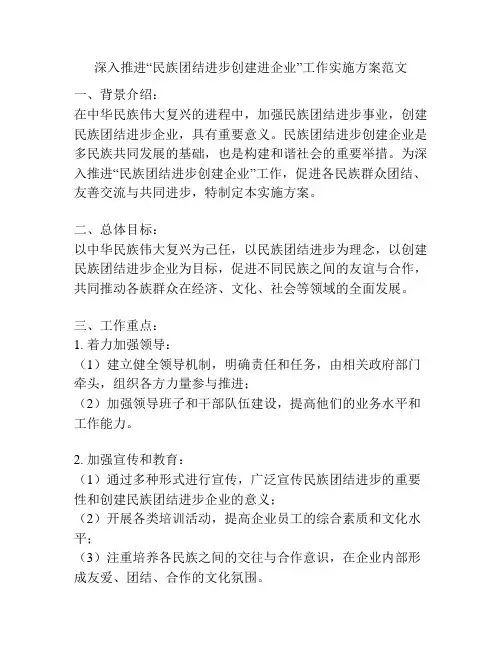 深入推进“民族团结进步创建进企业”工作实施方案范文

一、背景介绍：
在中华民族伟大复兴的进程中，加强民族团结进步事业，创建民族团结进步企业，具有重要意义。民族团结进步创建企业是多民族共同发展的基础，也是构建和谐社会的重要举措。为深入推进“民族团结进步创建企业”工作，促进各民族群众团结、友善交流与共同进步，特制定本实施方案。

二、总体目标：
以中华民族伟大复兴为己任，以民族团结进步为理念，以创建民族团结进步企业为目标，促进不同民族之间的友谊与合作，共同推动各族群众在经济、文化、社会等领域的全面发展。

三、工作重点：
1. 着力加强领导：
（1）建立健全领导机制，明确责任和任务，由相关政府部门牵头，组织各方力量参与推进；
（2）加强领导班子和干部队伍建设，提高他们的业务水平和工作能力。

2. 加强宣传和教育：
（1）通过多种形式进行宣传，广泛宣传民族团结进步的重要性和创建民族团结进步企业的意义；
（2）开展各类培训活动，提高企业员工的综合素质和文化水平；
（3）注重培养各民族之间的交往与合作意识，在企业内部形成友爱、团结、合作的文化氛围。